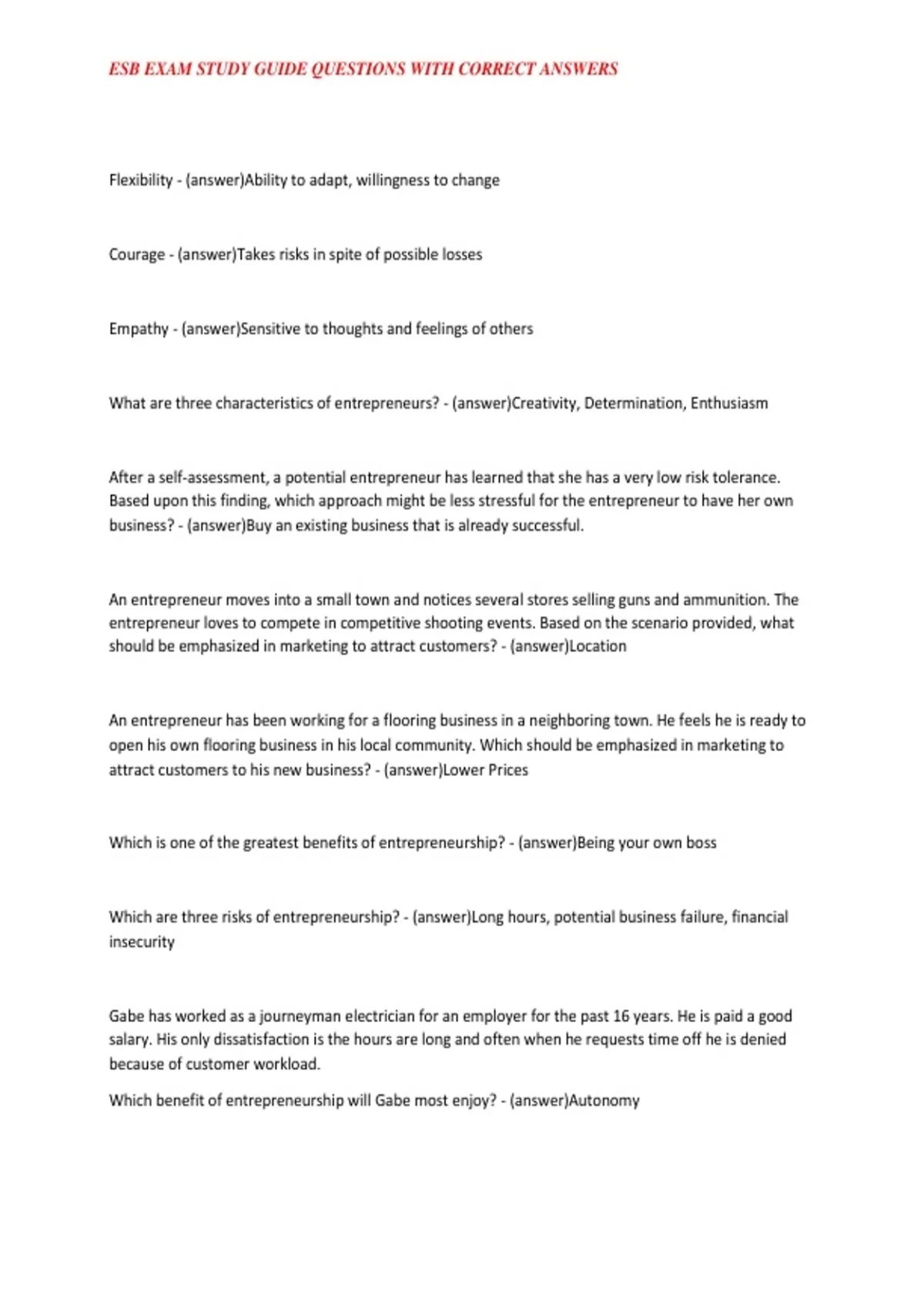 ESB EXAM STUDY GUIDE QUESTIONS WITH CORRECT ANSWERS

Flexibility - (answer)Ability to adapt, willingness to change

Courage - (answer)Takes risks in spite of possible losses

Empathy - (answer)Sensitive to thoughts and feelings of others

What are three characteristics of entrepreneurs? - (answer)Creativity, Determination, Enthusiasm

After a self-assessment, a potential entrepreneur has learned that she has a very low risk tolerance. Based upon this finding, which approach might be less stressful for the entrepreneur to have her own business? - (answer)Buy an existing business that is already successful.

An entrepreneur moves into a small town and notices several stores selling guns and ammunition. The entrepreneur loves to compete in competitive shooting events. Based on the scenario provided, what should be emphasized in marketing to attract customers? - (answer)Location

An entrepreneur has been working for a flooring business in a neighboring town. He feels he is ready to open his own flooring business in his local community. Which should be emphasized in marketing to attract customers to his new business? - (answer)Lower Prices

Which is one of the greatest benefits of entrepreneurship? - (answer)Being your own boss

Which are three risks of entrepreneurship? - (answer)Long hours, potential business failure, financial insecurity

Gabe has worked as a journeyman electrician for an employer for the past 16 years. He is paid a good salary. His only dissatisfaction is the hours are long and often when he requests time off he is denied because of customer workload.

Which benefit of entrepreneurship will Gabe most enjoy? - (answer)Autonomy